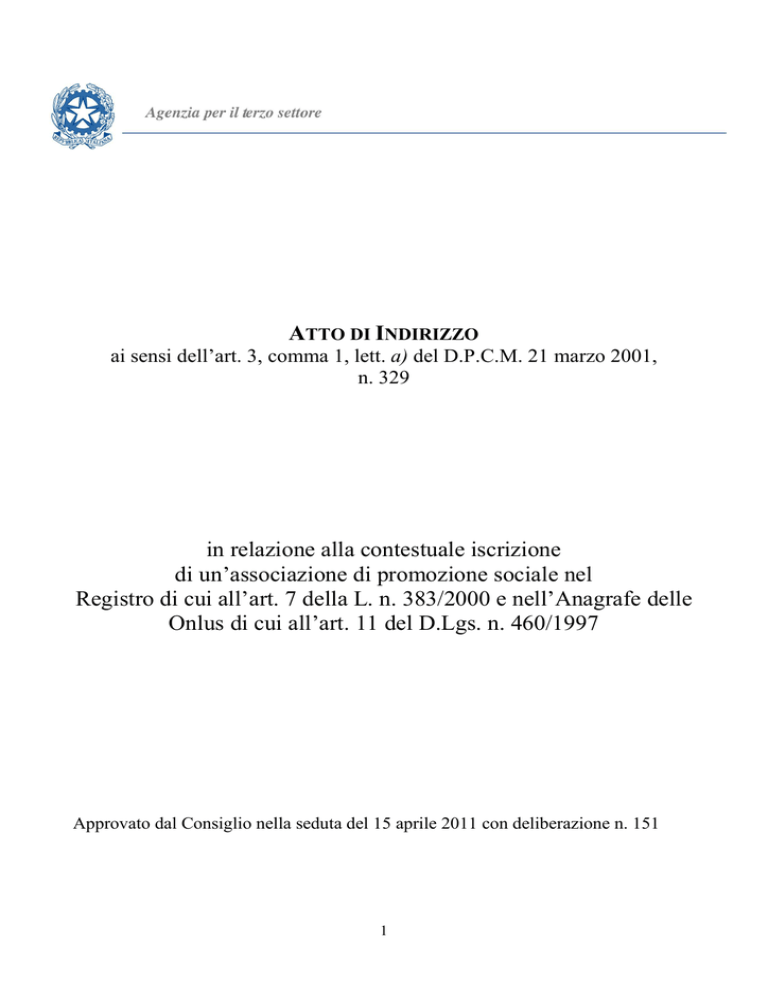 Agenzia per il terzo settore

ATTO DI INDIRIZZO
ai sensi dell'art. 3, comma 1, lett. a) del D.P.C.M. 21 marzo 2001, n. 329

in relazione alla contestuale iscrizione di un'associazione di promozione sociale nel Registro di cui all'art. 7 della L. n. 383/2000 e nell'Anagrafe delle Onlus di cui all'art. 11 del D.Lgs. n. 460/1997

Approvato dal Consiglio nella seduta del 15 aprile 2011 con deliberazione n. 151

1